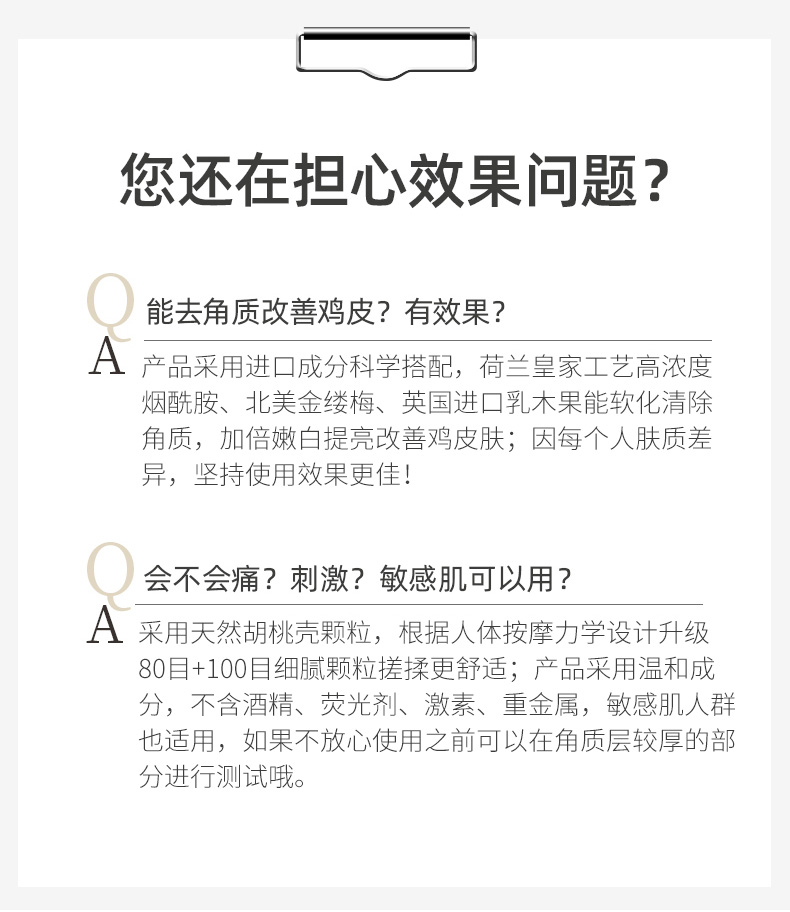 您还在担心效果问题?

Q 能去角质改善鸡皮?有效果?

A 产品采用进口成分科学搭配,荷兰皇家工艺高浓度烟酰胺、北美金缕梅、英国进口乳木果能软化清除角质,加倍嫩白提亮改善鸡皮肤;因每个人肤质差异,坚持使用效果更佳!

Q 会不会痛?刺激?敏感肌可以用?

A 采用天然胡桃壳颗粒,根据人体按摩力学设计升级80目+100目细腻颗粒搓揉更舒适;产品采用温和成分,不含酒精、荧光剂、激素、重金属,敏感肌人群也适用,如果不放心使用之前可以在角质层较厚的部分进行测试哦。